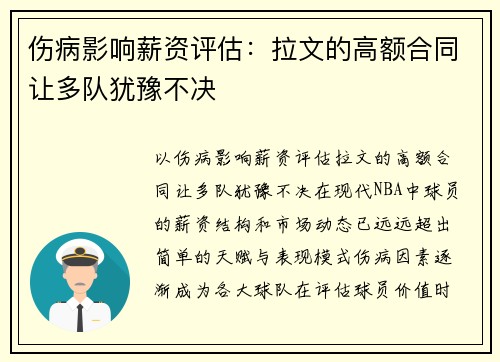 伤病影响薪资评估：拉文的高额合同让多队犹豫不决

以伤病影响薪资评估拉文的高额合同让多队犹豫不决在现代NBA中球员的薪资结构和市场动态已远远超出简单的天赋与表现模式伤病因素逐渐成为各大球队在评估球员价值时